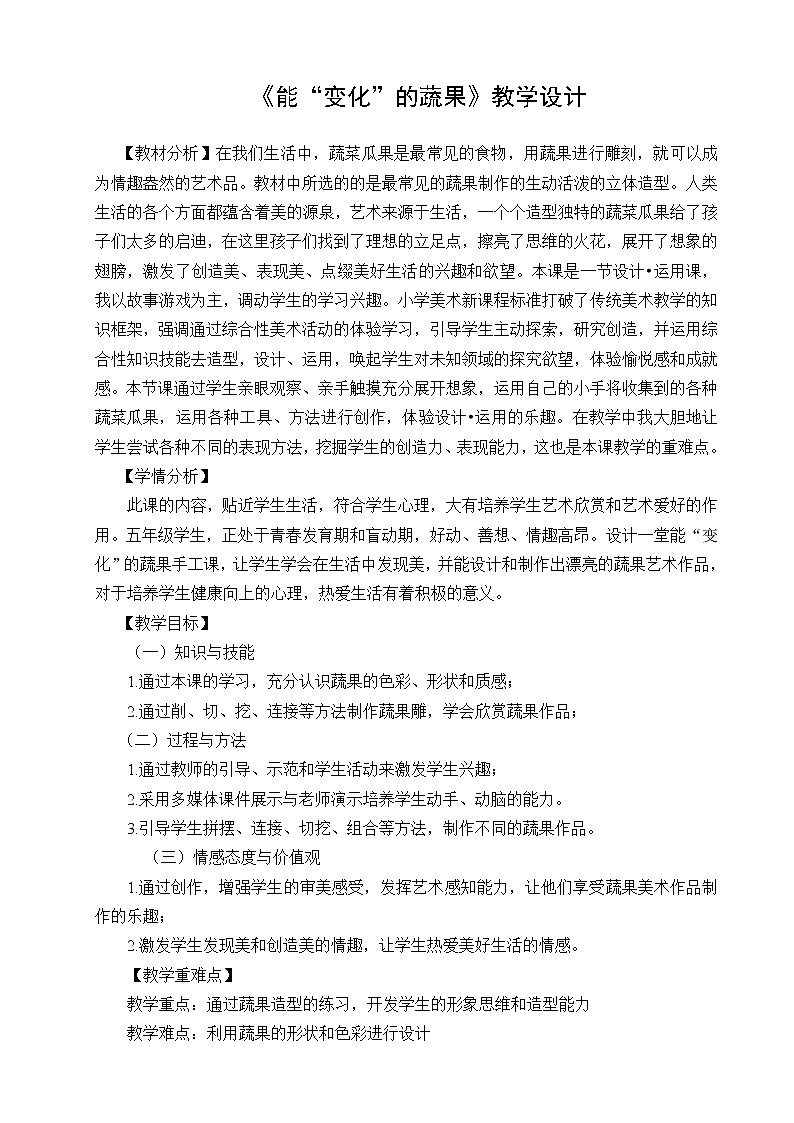 《能“变化”的蔬果》教学设计

【教材分析】在我们生活中，蔬菜瓜果是最常见的食物，用蔬果进行雕刻，就可以成为情趣盎然的艺术品。教材中所选的的是最常见的蔬果制作的生动活泼的立体造型。人类生活的各个方面都蕴含着美的源泉，艺术来源于生活，一个个造型独特的蔬菜瓜果给了孩子们太多的启迪，在这里孩子们找到了理想的立足点，擦亮了思维的火花，展开了想象的翅膀，激发了创造美、表现美、点缀美好生活的兴趣和欲望。本课是一节设计•运用课，我以故事游戏为主，调动学生的学习兴趣。小学美术新课程标准打破了传统美术教学的知识框架，强调通过综合性美术活动的体验学习，引导学生主动探索，研究创造，并运用综合性知识技能去造型，设计、运用，唤起学生对未知领域的探究欲望，体验愉悦感和成就感。本节课通过学生亲眼观察、亲手触摸充分展开想象，运用自己的小手将收集到的各种蔬菜瓜果，运用各种工具、方法进行创作，体验设计•运用的乐趣。在教学中我大胆地让学生尝试各种不同的表现方法，挖掘学生的创造力、表现能力，这也是本课教学的重难点。

【学情分析】

此课的内容，贴近学生生活，符合学生心理，大有培养学生艺术欣赏和艺术爱好的作用。五年级学生，正处于青春发育期和盲动期，好动、善想、情趣高昂。设计一堂能“变化”的蔬果手工课，让学生学会在生活中发现美，并能设计和制作出漂亮的蔬果艺术作品，对于培养学生健康向上的心理，热爱生活有着积极的意义。

【教学目标】

（一）知识与技能

1.通过本课的学习，充分认识蔬果的色彩、形状和质感；

2.通过削、切、挖、连接等方法制作蔬果雕，学会欣赏蔬果作品；

（二）过程与方法

1.通过教师的引导、示范和学生活动来激发学生兴趣；

2.采用多媒体课件展示与老师演示培养学生动手、动脑的能力。

3.引导学生拼摆、连接、切挖、组合等方法，制作不同的蔬果作品。

（三）情感态度与价值观

1.通过创作，增强学生的审美感受，发挥艺术感知能力，让他们享受蔬果美术作品制作的乐趣；

2.激发学生发现美和创造美的情趣，让学生热爱美好生活的情感。

【教学重难点】

教学重点：通过蔬果造型的练习，开发学生的形象思维和造型能力

教学难点：利用蔬果的形状和色彩进行设计